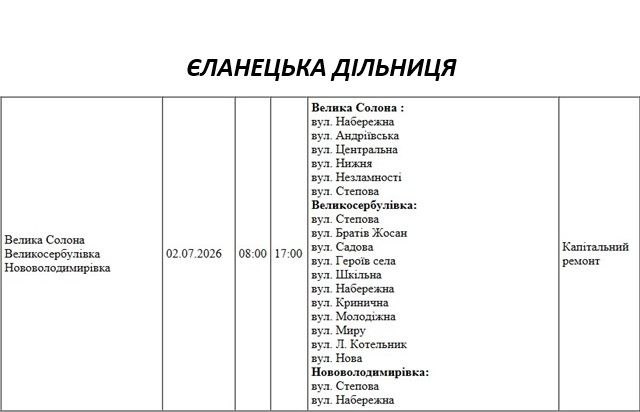 ЄЛАНЕЦЬКА ДІЛЬНИЦЯ

| Велика Солона Великосербулівка Нововолодимирівка | 02.07.2026 | 08:00 | 17:00 | Велика Солона : вул. Набережна вул. Андріївська вул. Центральна вул. Нижня вул. Незламності вул. Степова Великосербулівка: вул. Степова вул. Братів Жосан вул. Садова вул. Героїв села вул. Шкільна вул. Набережна вул. Кринична вул. Молодіжна вул. Миру вул. Л. Котельник вул. Нова Нововолодимирівка: вул. Степова вул. Набережна | Капітальний ремонт |
|---|---|---|---|---|---|